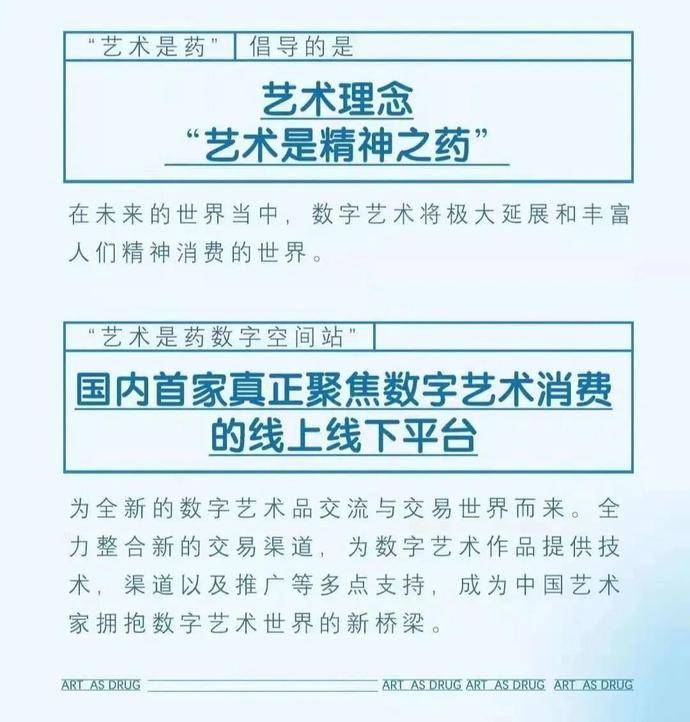 “艺术是药” 倡导的是

艺术理念
“艺术是精神之药”

在未来的世界当中，数字艺术将极大延展和丰富人们精神消费的世界。

“艺术是药数字空间站”

国内首家真正聚焦数字艺术消费的线上线下平台

为全新的数字艺术品交流与交易世界而来。全力整合新的交易渠道，为数字艺术作品提供技术，渠道以及推广等多点支持，成为中国艺术家拥抱数字艺术世界的新桥梁。

ART AS DRUG ART AS DRUG ART AS DRUG ART AS DRUG